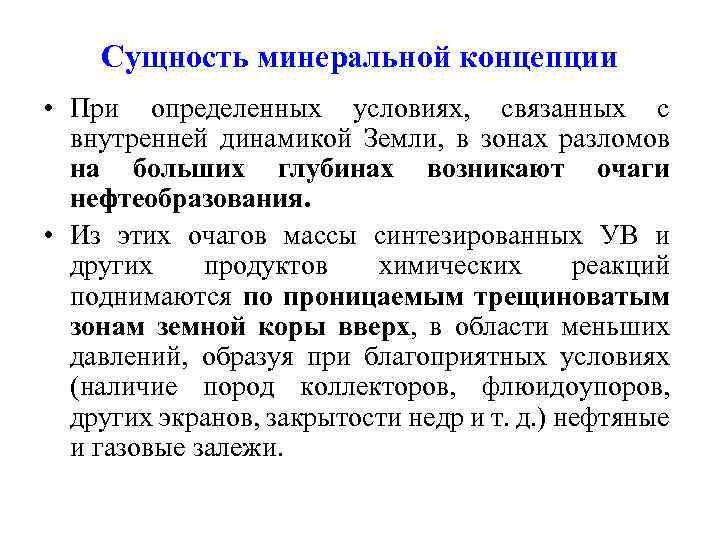 Сущность минеральной концепции

• При определенных условиях, связанных с внутренней динамикой Земли, в зонах разломов на больших глубинах возникают очаги нефтеобразования.

• Из этих очагов массы синтезированных УВ и других продуктов химических реакций поднимаются по проницаемым трещиноватым зонам земной коры вверх, в области меньших давлений, образуя при благоприятных условиях (наличие пород коллекторов, флюидоупоров, других экранов, закрытости недр и т. д.) нефтяные и газовые залежи.